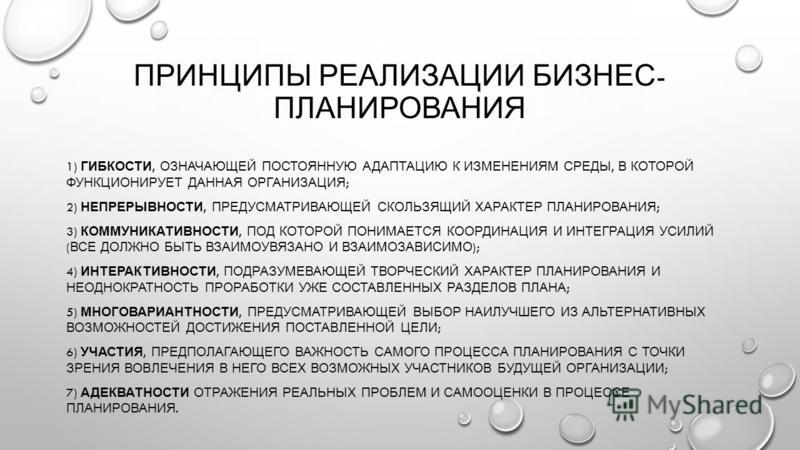 ПРИНЦИПЫ РЕАЛИЗАЦИИ БИЗНЕС-ПЛАНИРОВАНИЯ

1) ГИБКОСТИ, ОЗНАЧАЮЩЕЙ ПОСТОЯННУЮ АДАПТАЦИЮ К ИЗМЕНЕНИЯМ СРЕДЫ, В КОТОРОЙ ФУНКЦИОНИРУЕТ ДАННАЯ ОРГАНИЗАЦИЯ;

2) НЕПРЕРЫВНОСТИ, ПРЕДУСМАТРИВАЮЩЕЙ СКОЛЬЗЯЩИЙ ХАРАКТЕР ПЛАНИРОВАНИЯ;

3) КОММУНИКАТИВНОСТИ, ПОД КОТОРОЙ ПОНИМАЕТСЯ КООРДИНАЦИЯ И ИНТЕГРАЦИЯ УСИЛИЙ (ВСЕ ДОЛЖНО БЫТЬ ВЗАИМОУВЯЗАНО И ВЗАИМОЗАВИСИМО);

4) ИНТЕРАКТИВНОСТИ, ПОДРАЗУМЕВАЮЩЕЙ ТВОРЧЕСКИЙ ХАРАКТЕР ПЛАНИРОВАНИЯ И НЕОДНОКРАТНОСТЬ ПРОРАБОТКИ УЖЕ СОСТАВЛЕННЫХ РАЗДЕЛОВ ПЛАНА;

5) МНОГОВАРИАНТНОСТИ, ПРЕДУСМАТРИВАЮЩЕЙ ВЫБОР НАИЛУЧШЕГО ИЗ АЛЬТЕРНАТИВНЫХ ВОЗМОЖНОСТЕЙ ДОСТИЖЕНИЯ ПОСТАВЛЕННОЙ ЦЕЛИ;

6) УЧАСТИЯ, ПРЕДПОЛАГАЮЩЕГО ВАЖНОСТЬ САМОГО ПРОЦЕССА ПЛАНИРОВАНИЯ С ТОЧКИ ЗРЕНИЯ ВОВЛЕЧЕНИЯ В НЕГО ВСЕХ ВОЗМОЖНЫХ УЧАСТНИКОВ БУДУЩЕЙ ОРГАНИЗАЦИИ;

7) АДЕКВАТНОСТИ ОТРАЖЕНИЯ РЕАЛЬНЫХ ПРОБЛЕМ И САМООЦЕНКИ В ПРОЦЕССЕ ПЛАНИРОВАНИЯ.

MyShared